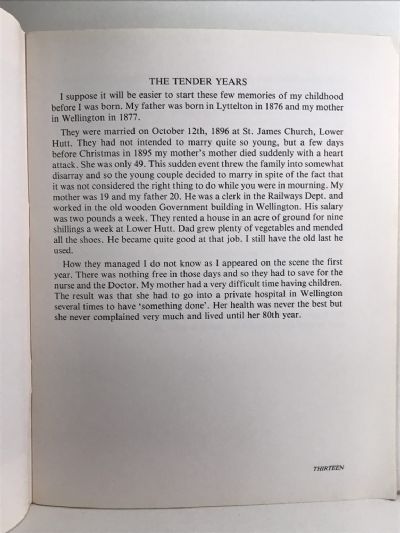 THE TENDER YEARS

I suppose it will be easier to start these few memories of my childhood before I was born. My father was born in Lyttelton in 1876 and my mother in Wellington in 1877.

They were married on October 12th, 1896 at St. James Church, Lower Hutt. They had not intended to marry quite so young, but a few days before Christmas in 1895 my mother's mother died suddenly with a heart attack. She was only 49. This sudden event threw the family into somewhat disarray and so the young couple decided to marry in spite of the fact that it was not considered the right thing to do while you were in mourning. My mother was 19 and my father 20. He was a clerk in the Railways Dept. and worked in the old wooden Government building in Wellington. His salary was two pounds a week. They rented a house in an acre of ground for nine shillings a week at Lower Hutt. Dad grew plenty of vegetables and mended all the shoes. He became quite good at that job. I still have the old last he used.

How they managed I do not know as I appeared on the scene the first year. There was nothing free in those days and so they had to save for the nurse and the Doctor. My mother had a very difficult time having children. The result was that she had to go into a private hospital in Wellington several times to have 'something done'. Her health was never the best but she never complained very much and lived until her 80th year.

THIRTEEN